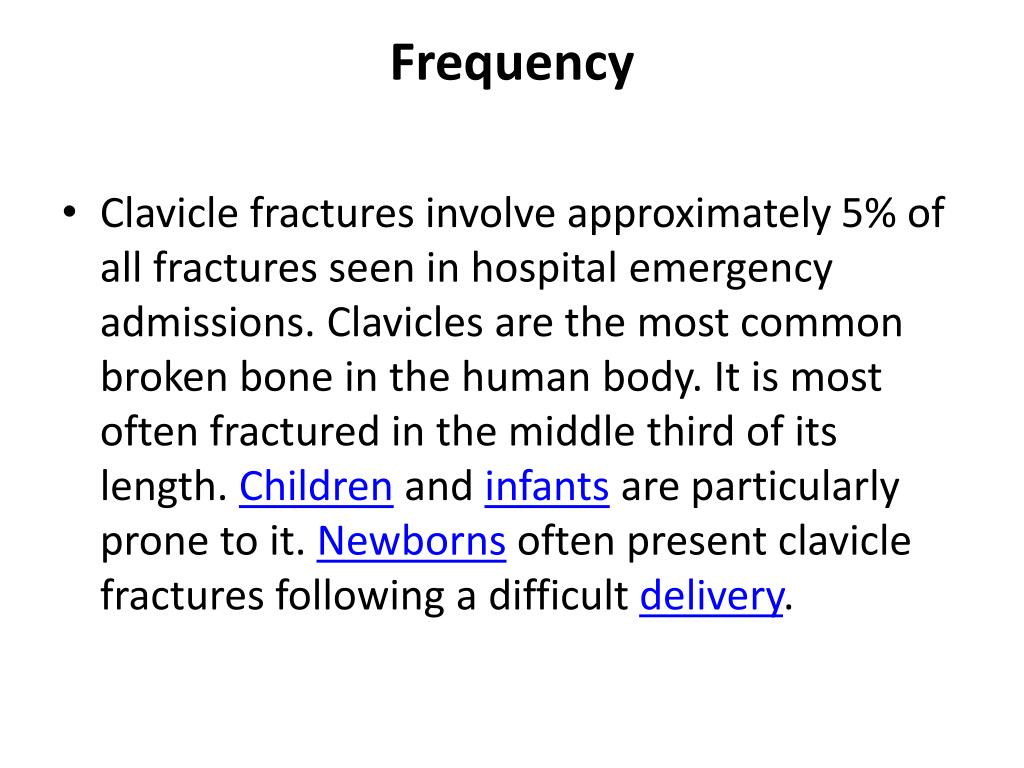 Frequency

• Clavicle fractures involve approximately 5% of all fractures seen in hospital emergency admissions. Clavicles are the most common broken bone in the human body. It is most often fractured in the middle third of its length. Children and infants are particularly prone to it. Newborns often present clavicle fractures following a difficult delivery.